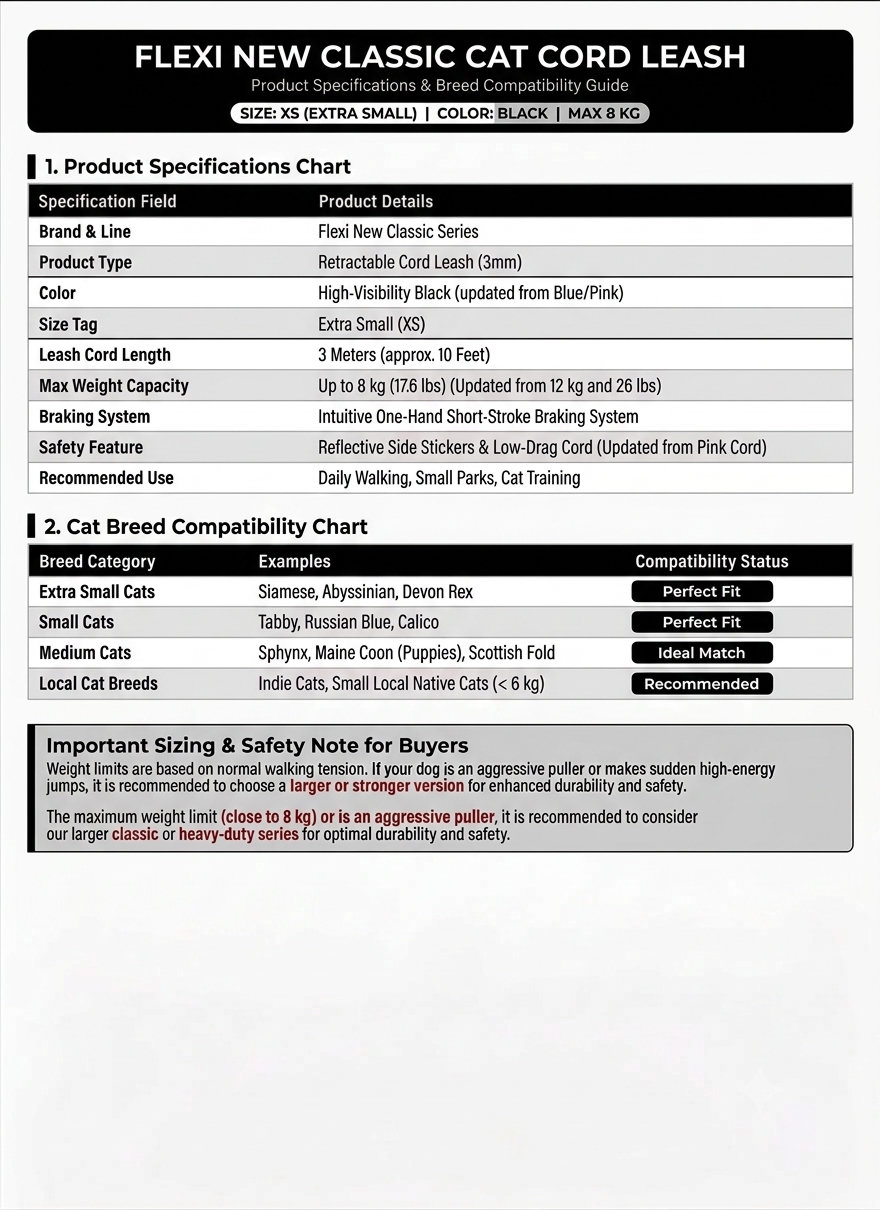 FLEXI NEW CLASSIC CAT CORD LEASH
Product Specifications & Breed Compatibility Guide
SIZE: XS (EXTRA SMALL) | COLOR: BLACK | MAX 8 KG

1. Product Specifications Chart

| Specification Field | Product Details |
|---|---|
| Brand & Line | Flexi New Classic Series |
| Product Type | Retractable Cord Leash (3mm) |
| Color | High-Visibility Black (updated from Blue/Pink) |
| Size Tag | Extra Small (XS) |
| Leash Cord Length | 3 Meters (approx. 10 Feet) |
| Max Weight Capacity | Up to 8 kg (17.6 lbs) (Updated from 12 kg and 26 lbs) |
| Braking System | Intuitive One-Hand Short-Stroke Braking System |
| Safety Feature | Reflective Side Stickers & Low-Drag Cord (Updated from Pink Cord) |
| Recommended Use | Daily Walking, Small Parks, Cat Training |

2. Cat Breed Compatibility Chart

| Breed Category | Examples | Compatibility Status |
|---|---|---|
| Extra Small Cats | Siamese, Abyssinian, Devon Rex | Perfect Fit |
| Small Cats | Tabby, Russian Blue, Calico | Perfect Fit |
| Medium Cats | Sphynx, Maine Coon (Puppies), Scottish Fold | Ideal Match |
| Local Cat Breeds | Indie Cats, Small Local Native Cats (< 6 kg) | Recommended |

Important Sizing & Safety Note for Buyers
Weight limits are based on normal walking tension. If your dog is an aggressive puller or makes sudden high-energy jumps, it is recommended to choose a larger or stronger version for enhanced durability and safety.

The maximum weight limit (close to 8 kg) or is an aggressive puller, it is recommended to consider our larger classic or heavy-duty series for optimal durability and safety.